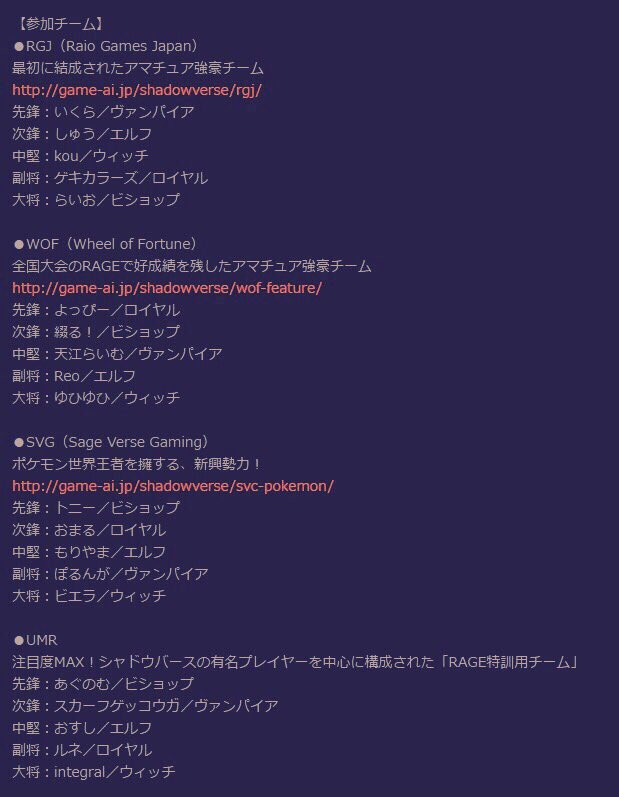 【参加チーム】
●RGJ（Raio Games Japan）
最初に結成されたアマチュア強豪チーム
http://game-ai.jp/shadowverse/rgj/
先鋒：いくら／ヴァンパイア
次鋒：しゅう／エルフ
中堅：kou／ウィッチ
副将：ゲキカラーズ／ロイヤル
大将：らいお／ビショップ

●WOF（Wheel of Fortune）
全国大会のRAGEで好成績を残したアマチュア強豪チーム
http://game-ai.jp/shadowverse/wof-feature/
先鋒：よっぴー／ロイヤル
次鋒：綴る！／ビショップ
中堅：天江らいむ／ヴァンパイア
副将：Reo／エルフ
大将：ゆひゆひ／ウィッチ

●SVG（Sage Verse Gaming）
ポケモン世界王者を擁する、新興勢力！
http://game-ai.jp/shadowverse/svc-pokemon/
先鋒：トニー／ビショップ
次鋒：おまる／ロイヤル
中堅：もりやま／エルフ
副将：ぽるんが／ヴァンパイア
大将：ビエラ／ウィッチ

●UMR
注目度MAX！シャドウバースの有名プレイヤーを中心に構成された「RAGE特訓用チーム」
先鋒：あぐのむ／ビショップ
次鋒：スカーフゲッコウガ／ヴァンパイア
中堅：おすし／エルフ
副将：ルネ／ロイヤル
大将：integral／ウィッチ